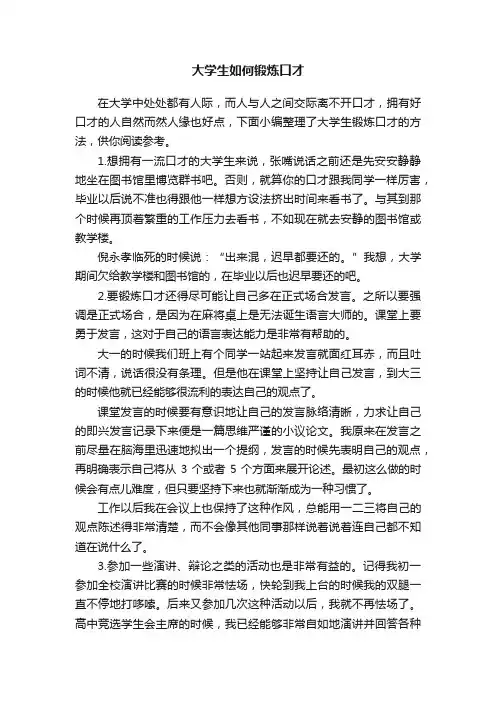 大学生如何锻炼口才

在大学中处处都有人际，而人与人之间交际离不开口才，拥有好口才的人自然而然人缘也好点，下面小编整理了大学生锻炼口才的方法，供你阅读参考。

1.想拥有一流口才的大学生来说，张嘴说话之前还是先安安静静地坐在图书馆里博览群书吧。否则，就算你的口才跟我同学一样厉害，毕业以后说不准也得跟他一样想方设法挤出时间来看书了。与其到那个时候再顶着繁重的工作压力去看书，不如现在就去安静的图书馆或教学楼。

倪永孝临死的时候说：“出来混，迟早都要还的。”我想，大学期间欠给教学楼和图书馆的，在毕业以后也迟早要还的吧。

2.要锻炼口才还得尽可能让自己多在正式场合发言。之所以要强调是正式场合，是因为在麻将桌上是无法诞生语言大师的。课堂上要勇于发言，这对于自己的语言表达能力是非常有帮助的。

大一的时候我们班上有个同学一站起来发言就面红耳赤，而且吐词不清，说话很没有条理。但是他在课堂上坚持让自己发言，到大三的时候他就已经能够很流利的表达自己的观点了。

课堂发言的时候要有意识地让自己的发言脉络清晰，力求让自己的即兴发言记录下来便是一篇思维严谨的小议论文。我原来在发言之前尽量在脑海里迅速地拟出一个提纲，发言的时候先表明自己的观点，再明确表示自己将从 3 个或者 5 个方面来展开论述。最初这么做的时候会有点儿难度，但只要坚持下来也就渐渐成为一种习惯了。

工作以后我在会议上也保持了这种作风，总能用一二三将自己的观点陈述得非常清楚，而不会像其他同事那样说着说着连自己都不知道在说什么了。

3.参加一些演讲、辩论之类的活动也是非常有益的。记得我初一参加全校演讲比赛的时候非常怯场，快轮到我上台的时候我的双腿一直不停地打哆嗦。后来又参加几次这种活动以后，我就不再怯场了。高中竞选学生会主席的时候，我已经能够非常自如地演讲并回答各种